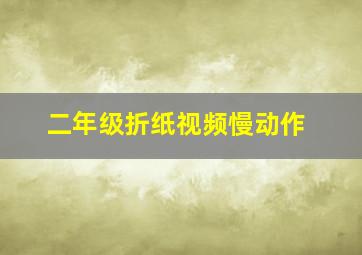 二年级折纸视频慢动作